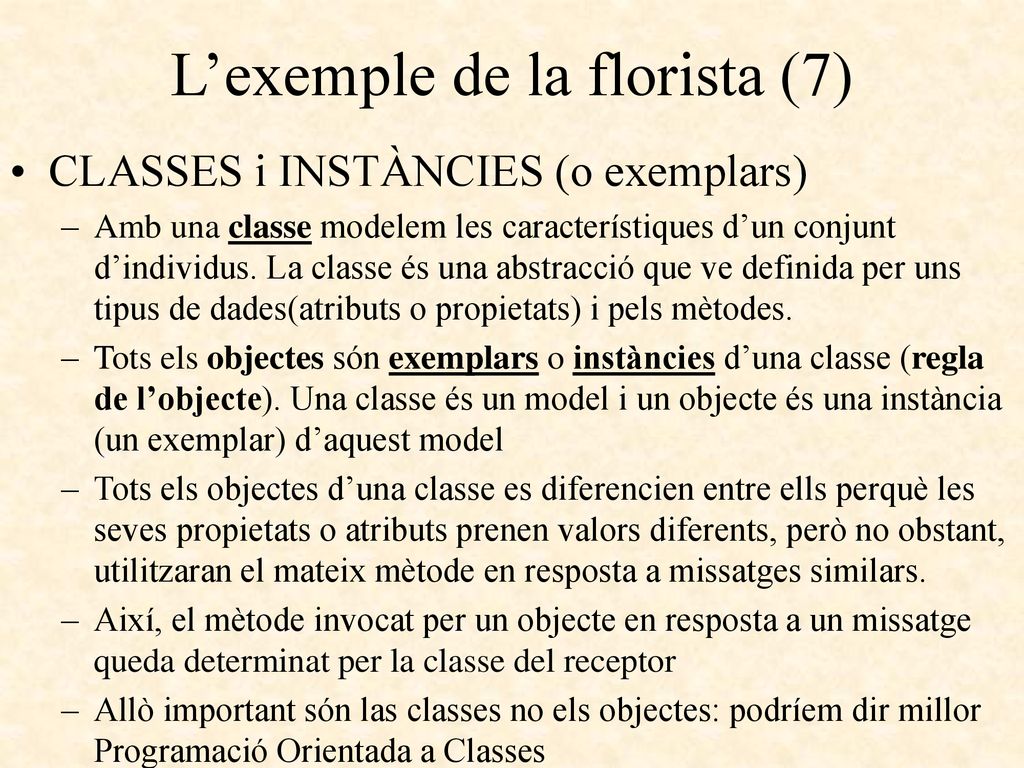 L’exemple de la florista (7)

• CLASSES i INSTÀNCIES (o exemplars)

– Amb una classe modelem les característiques d’un conjunt d’individus. La classe és una abstracció que ve definida per uns tipus de dades(atributs o propietats) i pels mètodes.

– Tots els objectes són exemplars o instàncies d’una classe (regla de l’objecte). Una classe és un model i un objecte és una instància (un exemplar) d’aquest model

– Tots els objectes d’una classe es diferencien entre ells perquè les seves propietats o atributs prenen valors diferents, però no obstant, utilitzaran el mateix mètode en resposta a missatges similars.

– Així, el mètode invocat per un objecte en resposta a un missatge queda determinat per la classe del receptor

– Allò important són las classes no els objectes: podríem dir millor Programació Orientada a Classes